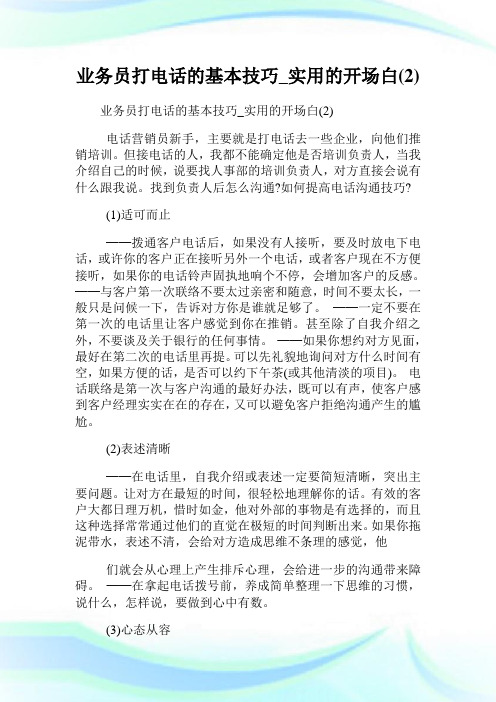 业务员打电话的基本技巧_实用的开场白(2)

业务员打电话的基本技巧_实用的开场白(2)

电话营销员新手，主要就是打电话去一些企业，向他们推销培训。但接电话的人，我都不能确定他是否培训负责人，当我介绍自己的时候，说要找人事部的培训负责人，对方直接会说有什么跟我说。找到负责人后怎么沟通?如何提高电话沟通技巧?

(1)适可而止

——拨通客户电话后，如果没有人接听，要及时放电下电话，或许你的客户正在接听另外一个电话，或者客户现在不方便接听，如果你的电话铃声固执地响个不停，会增加客户的反感。——与客户第一次联络不要太过亲密和随意，时间不要太长，一般只是问候一下，告诉对方你是谁就足够了。 ——一定不要在第一次的电话里让客户感觉到你在推销。甚至除了自我介绍之外，不要谈及关于银行的任何事情。 ——如果你想约对方见面，最好在第二次的电话里再提。可以先礼貌地询问对方什么时间有空，如果方便的话，是否可以约下午茶(或其他清淡的项目)。 电话联络是第一次与客户沟通的最好办法，既可以有声，使客户感到客户经理实实在在的存在，又可以避免客户拒绝沟通产生的尴尬。

(2)表述清晰

——在电话里，自我介绍或表述一定要简短清晰，突出主要问题。让对方在最短的时间，很轻松地理解你的话。有效的客户大都日理万机，惜时如金，他对外部的事物是有选择的，而且这种选择常常通过他们的直觉在极短的时间判断出来。如果你拖泥带水，表述不清，会给对方造成思维不条理的感觉，他

们就会从心理上产生排斥心理，会给进一步的沟通带来障碍。 ——在拿起电话拨号前，养成简单整理一下思维的习惯，说什么，怎样说，要做到心中有数。

(3)心态从容